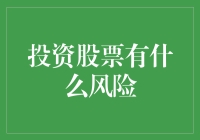 投资股票有什么风险